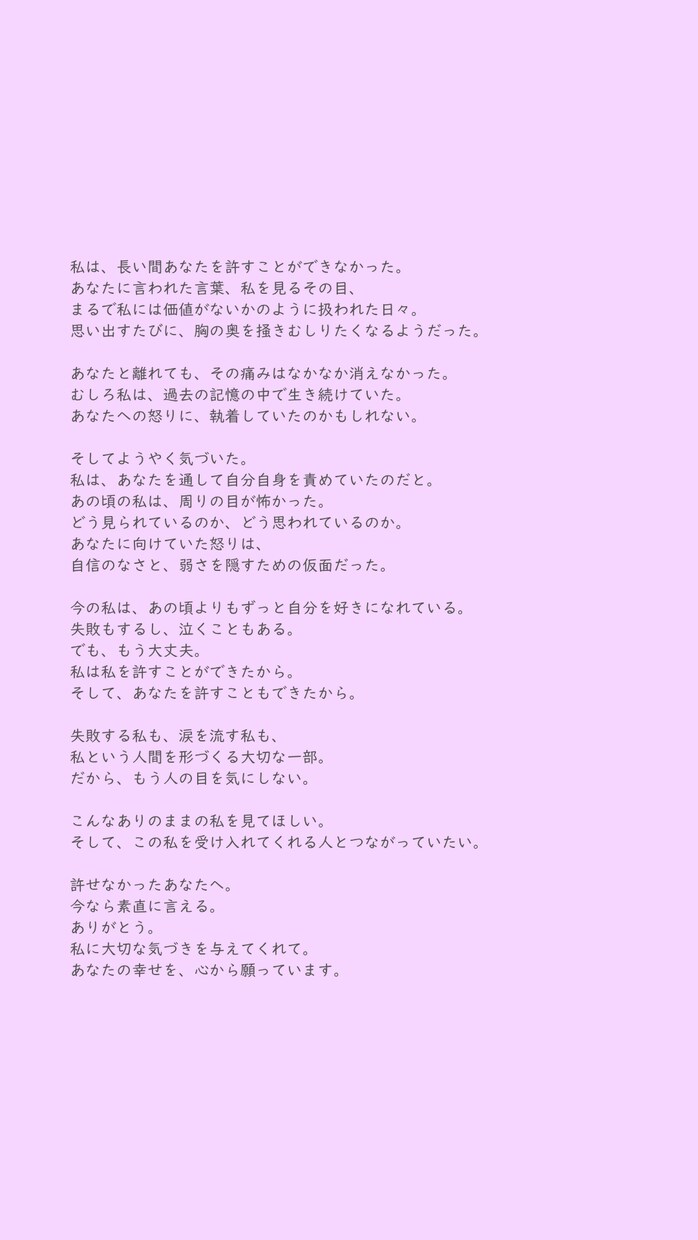 私は、長い間あなたを許すことができなかった。
あなたに言われた言葉、私を見るその目、
まるで私には価値がないかのように扱われた日々。
思い出すたびに、胸の奥を掻きむしりたくなるようだった。

あなたと離れても、その痛みはなかなか消えなかった。
むしろ私は、過去の記憶の中で生き続けていた。
あなたへの怒りに、執着していたのかもしれない。

そしてようやく気づいた。
私は、あなたを通して自分自身を責めていたのだと。
あの頃の私は、周りの目が怖かった。
どう見られているのか、どう思われているのか。
あなたに向けていた怒りは、
自信のなさと、弱さを隠すための仮面だった。

今の私は、あの頃よりもずっと自分を好きになれている。
失敗もするし、泣くこともある。
でも、もう大丈夫。
私は私を許すことができたから。
そして、あなたを許すこともできたから。

失敗する私も、涙を流す私も、
私という人間を形づくる大切な一部。
だから、もう人の目を気にしない。

こんなありのままの私を見てほしい。
そして、この私を受け入れてくれる人とつながっていたい。

許せなかったあなたへ。
今なら素直に言える。
ありがとう。
私に大切な気づきを与えてくれて。
あなたの幸せを、心から願っています。